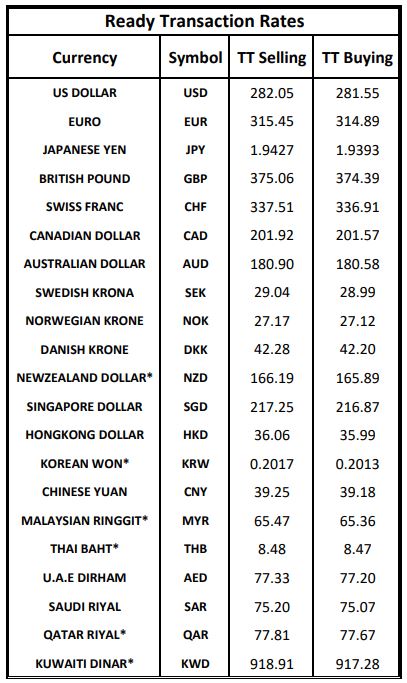 Ready Transaction Rates

| Currency | Symbol | TT Selling | TT Buying |
|---|---|---|---|
| US DOLLAR | USD | 282.05 | 281.55 |
| EURO | EUR | 315.45 | 314.89 |
| JAPANESE YEN | JPY | 1.9427 | 1.9393 |
| BRITISH POUND | GBP | 375.06 | 374.39 |
| SWISS FRANC | CHF | 337.51 | 336.91 |
| CANADIAN DOLLAR | CAD | 201.92 | 201.57 |
| AUSTRALIAN DOLLAR | AUD | 180.90 | 180.58 |
| SWEDISH KRONA | SEK | 29.04 | 28.99 |
| NORWEGIAN KRONE | NOK | 27.17 | 27.12 |
| DANISH KRONE | DKK | 42.28 | 42.20 |
| NEWZEALAND DOLLAR* | NZD | 166.19 | 165.89 |
| SINGAPORE DOLLAR | SGD | 217.25 | 216.87 |
| HONGKONG DOLLAR | HKD | 36.06 | 35.99 |
| KOREAN WON* | KRW | 0.2017 | 0.2013 |
| CHINESE YUAN | CNY | 39.25 | 39.18 |
| MALAYSIAN RINGGIT* | MYR | 65.47 | 65.36 |
| THAI BAHT* | THB | 8.48 | 8.47 |
| U.A.E DIRHAM | AED | 77.33 | 77.20 |
| SAUDI RIYAL | SAR | 75.20 | 75.07 |
| QATAR RIYAL* | QAR | 77.81 | 77.67 |
| KUWAITI DINAR* | KWD | 918.91 | 917.28 |